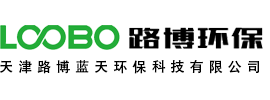 LOOBO 路博环保
天津路博蓝天环保科技有限公司